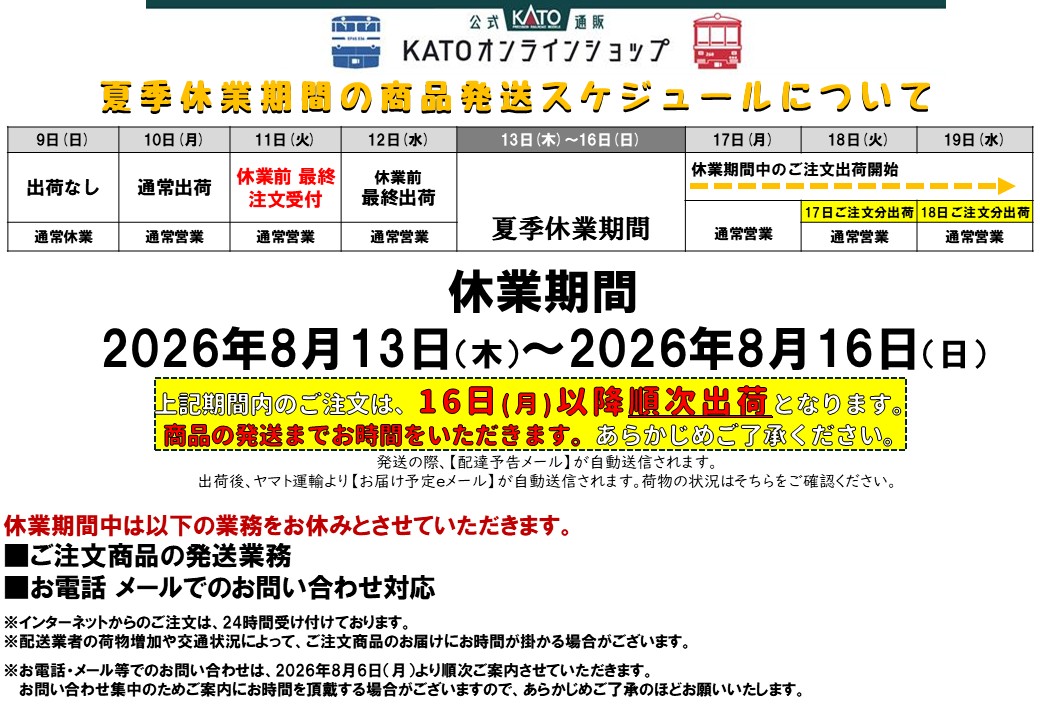 公式 KATO 通販
KATOオンラインショップ

夏季休業期間の商品発送スケジュールについて

| 9日(日) | 10日(月) | 11日(火) | 12日(水) | 13日(木)~16日(日) | 17日(月) | 18日(火) | 19日(水) |
|---|---|---|---|---|---|---|---|
| 出荷なし | 通常出荷 | 休業前 最終注文受付 | 休業前最終出荷 | 夏季休業期間 | 休業期間中のご注文出荷開始 | | |
| | | | | | | 17日ご注文分出荷 | 18日ご注文分出荷 |
| 通常休業 | 通常営業 | 通常営業 | 通常営業 | | 通常営業 | 通常営業 | 通常営業 |

休業期間
2026年8月13日(木)~2026年8月16日(日)

上記期間内のご注文は、16日(月)以降順次出荷となります。
商品の発送までお時間をいただきます。あらかじめご了承ください。

発送の際、【配達予告メール】が自動送信されます。
出荷後、ヤマト運輸より【お届け予定eメール】が自動送信されます。荷物の状況はそちらをご確認ください。

休業期間中は以下の業務をお休みとさせていただきます。
■ご注文商品の発送業務
■お電話 メールでのお問い合わせ対応

※インターネットからのご注文は、24時間受け付けております。
※配送業者の荷物増加や交通状況によって、ご注文商品のお届けにお時間が掛かる場合がございます。

※お電話・メール等でのお問い合わせは、2026年8月6日(月)より順次ご案内させていただきます。
お問い合わせ集中のためご案内にお時間を頂戴する場合がございますので、あらかじめご了承のほどお願いいたします。